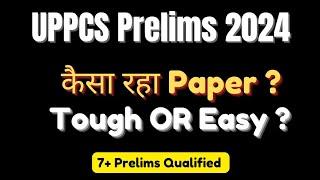 UPPCS Prelims 2024

कैसा रहा Paper ?
Tough OR Easy ?

7+ Prelims Qualified